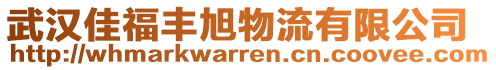 武汉佳福丰旭物流有限公司
http://whmarkwarren.cn.coovee.com